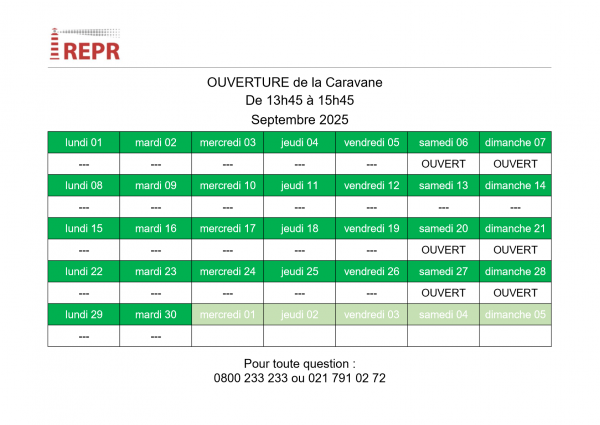 REPR

OUVERTURE de la Caravane
De 13h45 à 15h45
Septembre 2025

| lundi 01 | mardi 02 | mercredi 03 | jeudi 04 | vendredi 05 | samedi 06 | dimanche 07 |
|---|---|---|---|---|---|---|
| --- | --- | --- | --- | --- | OUVERT | OUVERT |
| lundi 08 | mardi 09 | mercredi 10 | jeudi 11 | vendredi 12 | samedi 13 | dimanche 14 |
| --- | --- | --- | --- | --- | --- | --- |
| lundi 15 | mardi 16 | mercredi 17 | jeudi 18 | vendredi 19 | samedi 20 | dimanche 21 |
| --- | --- | --- | --- | --- | OUVERT | OUVERT |
| lundi 22 | mardi 23 | mercredi 24 | jeudi 25 | vendredi 26 | samedi 27 | dimanche 28 |
| --- | --- | --- | --- | --- | OUVERT | OUVERT |
| lundi 29 | mardi 30 | mercredi 01 | jeudi 02 | vendredi 03 | samedi 04 | dimanche 05 |
| --- | --- | | | | | |

Pour toute question :
0800 233 233 ou 021 791 02 72